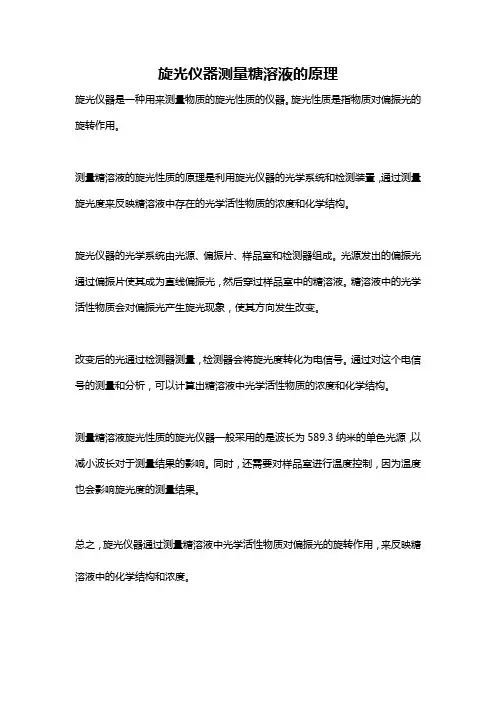 旋光仪器测量糖溶液的原理

旋光仪器是一种用来测量物质的旋光性质的仪器。旋光性质是指物质对偏振光的旋转作用。

测量糖溶液的旋光性质的原理是利用旋光仪器的光学系统和检测装置，通过测量旋光度来反映糖溶液中存在的光学活性物质的浓度和化学结构。

旋光仪器的光学系统由光源、偏振片、样品室和检测器组成。光源发出的偏振光通过偏振片使其成为直线偏振光，然后穿过样品室中的糖溶液。糖溶液中的光学活性物质会对偏振光产生旋光现象，使其方向发生改变。

改变后的光通过检测器测量，检测器会将旋光度转化为电信号。通过对这个电信号的测量和分析，可以计算出糖溶液中光学活性物质的浓度和化学结构。

测量糖溶液旋光性质的旋光仪器一般采用的是波长为 589.3 纳米的单色光源，以减小波长对于测量结果的影响。同时，还需要对样品室进行温度控制，因为温度也会影响旋光度的测量结果。

总之，旋光仪器通过测量糖溶液中光学活性物质对偏振光的旋转作用，来反映糖溶液中的化学结构和浓度。